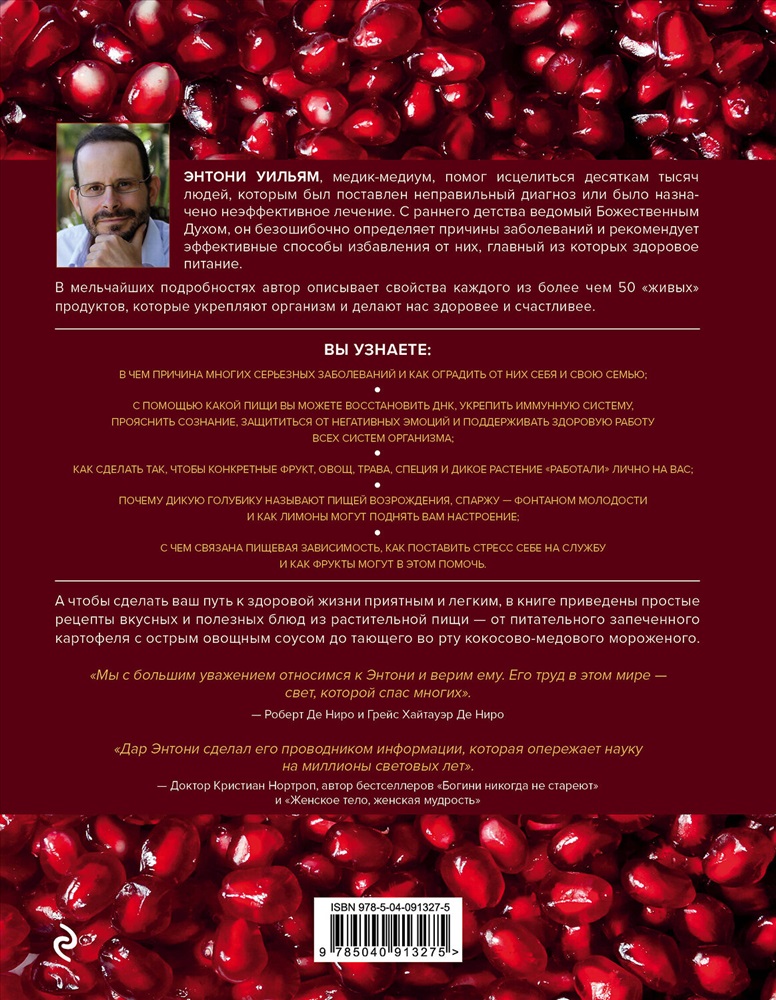 ЭНТОНИ УИЛЬЯМ, медик-медиум, помог исцелиться десяткам тысяч людей, которым был поставлен неправильный диагноз или было назначено неэффективное лечение. С раннего детства ведомый Божественным Духом, он безошибочно определяет причины заболеваний и рекомендует эффективные способы избавления от них, главный из которых здоровое питание.

В мельчайших подробностях автор описывает свойства каждого из более чем 50 «живых» продуктов, которые укрепляют организм и делают нас здоровее и счастливее.

ВЫ УЗНАЕТЕ:

В ЧЕМ ПРИЧИНА МНОГИХ СЕРЬЕЗНЫХ ЗАБОЛЕВАНИЙ И КАК ОГРАДИТЬ ОТ НИХ СЕБЯ И СВОЮ СЕМЬЮ;

С ПОМОЩЬЮ КАКОЙ ПИЩИ ВЫ МОЖЕТЕ ВОССТАНОВИТЬ ДНК, УКРЕПИТЬ ИММУННУЮ СИСТЕМУ, ПРОЯСНИТЬ СОЗНАНИЕ, ЗАЩИТИТЬСЯ ОТ НЕГАТИВНЫХ ЭМОЦИЙ И ПОДДЕРЖИВАТЬ ЗДОРОВУЮ РАБОТУ ВСЕХ СИСТЕМ ОРГАНИЗМА;

КАК СДЕЛАТЬ ТАК, ЧТОБЫ КОНКРЕТНЫЕ ФРУКТ, ОВОЩ, ТРАВА, СПЕЦИЯ И ДИКОЕ РАСТЕНИЕ «РАБОТАЛИ» ЛИЧНО НА ВАС;

ПОЧЕМУ ДИКУЮ ГОЛУБИКУ НАЗЫВАЮТ ПИЩЕЙ ВОЗРОЖДЕНИЯ, СПАРЖУ — ФОНТАНОМ МОЛОДОСТИ И КАК ЛИМОНЫ МОГУТ ПОДНЯТЬ ВАМ НАСТРОЕНИЕ;

С ЧЕМ СВЯЗАНА ПИЩЕВАЯ ЗАВИСИМОСТЬ, КАК ПОСТАВИТЬ СТРЕСС СЕБЕ НА СЛУЖБУ И КАК ФРУКТЫ МОГУТ В ЭТОМ ПОМОЧЬ.

А чтобы сделать ваш путь к здоровой жизни приятным и легким, в книге приведены простые рецепты вкусных и полезных блюд из растительной пищи — от питательного запеченного картофеля с острым овощным соусом до тающего во рту кокосово-медового мороженого.

«Мы с большим уважением относимся к Энтони и верим ему. Его труд в этом мире — свет, которой спас многих».
— Роберт Де Ниро и Грейс Хайтауэр Де Ниро

«Дар Энтони сделал его проводником информации, которая опережает науку на миллионы световых лет».
— Доктор Кристиан Нортроп, автор бестселлеров «Богини никогда не стареют» и «Женское тело, женская мудрость»

ISBN 978-5-04-091327-5
9 785040 913275 >